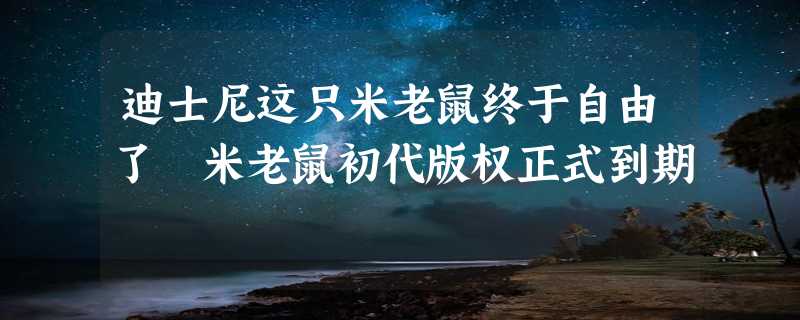 迪士尼这只米老鼠终于自由了 米老鼠初代版权正式到期